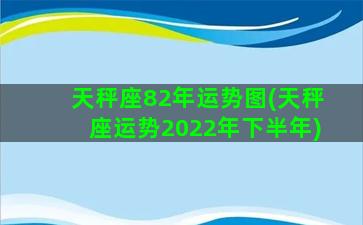 天秤座82年运势图(天秤座运势2022年下半年)